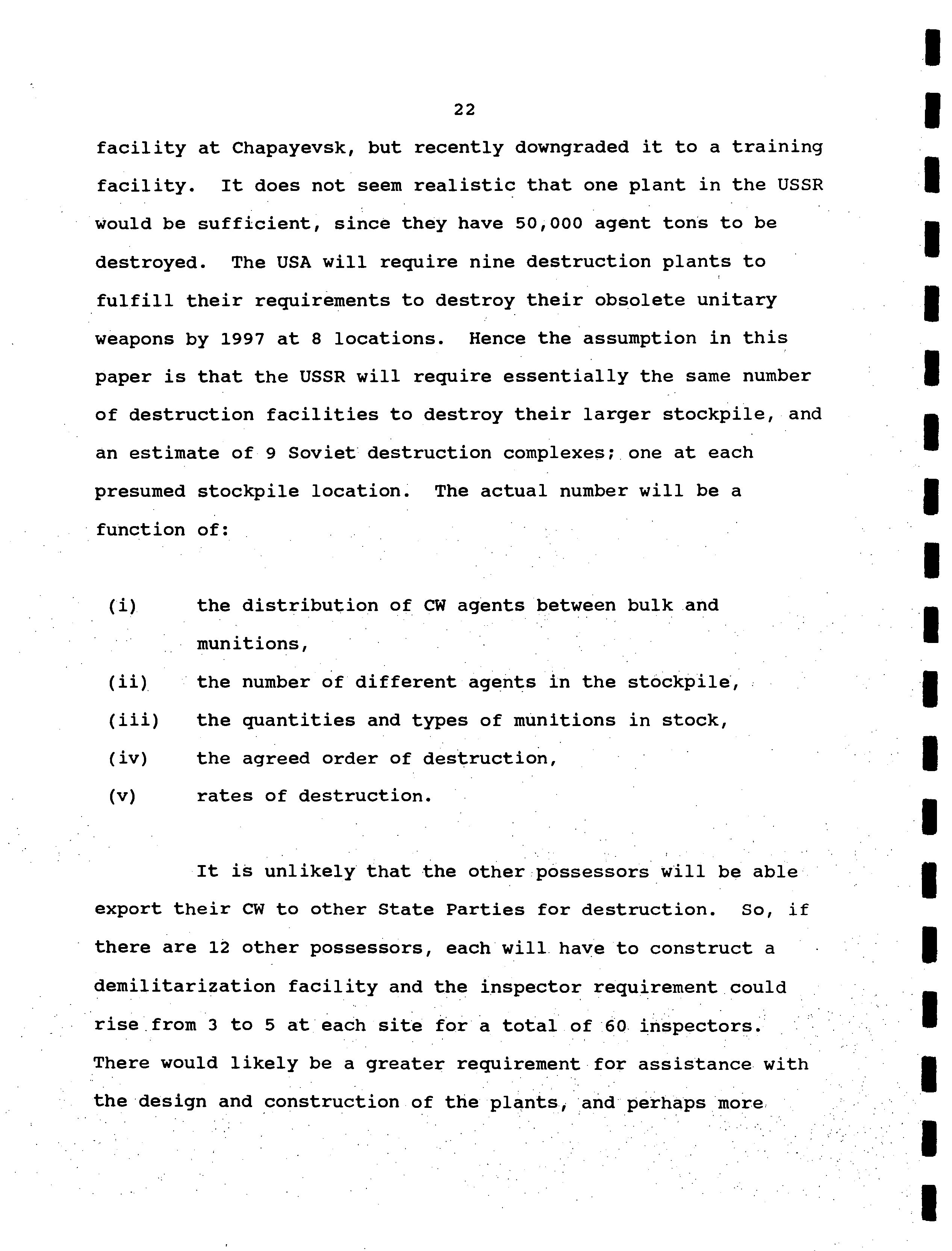 22

facility at Chapayevsk, but recently downgraded it to a training facility. It does not seem realistic that one plant in the USSR would be sufficient, since they have 50,000 agent tons to be destroyed. The USA will require nine destruction plants to fulfill their requirements to destroy their obsolete unitary weapons by 1997 at 8 locations. Hence the assumption in this paper is that the USSR will require essentially the same number of destruction facilities to destroy their larger stockpile, and an estimate of 9 Soviet destruction complexes; one at each presumed stockpile location. The actual number will be a function of:

(i) the distribution of CW agents between bulk and munitions,
(ii) the number of different agents in the stockpile,
(iii) the quantities and types of munitions in stock,
(iv) the agreed order of destruction,
(v) rates of destruction.

It is unlikely that the other possessors will be able export their CW to other State Parties for destruction. So, if there are 12 other possessors, each will have to construct a demilitarization facility and the inspector requirement could rise from 3 to 5 at each site for a total of 60 inspectors. There would likely be a greater requirement for assistance with the design and construction of the plants, and perhaps more